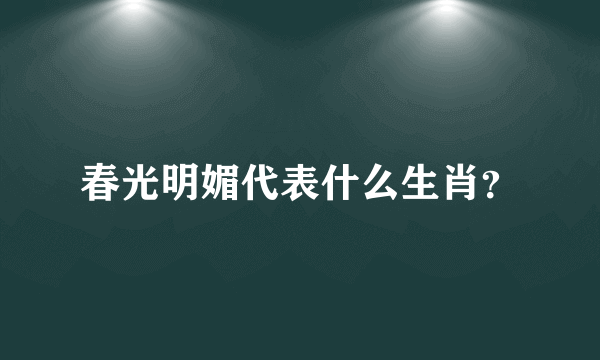 春光明媚代表什么生肖?